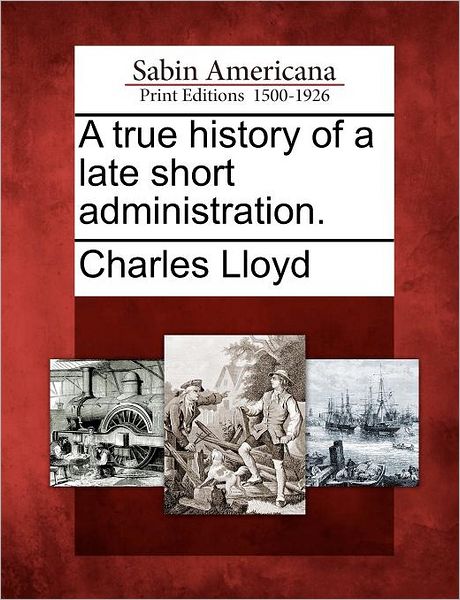 Sabin Americana
Print Editions 1500-1926

A true history of a late short administration.

Charles Lloyd